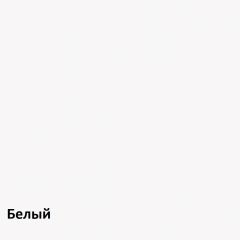 Белый